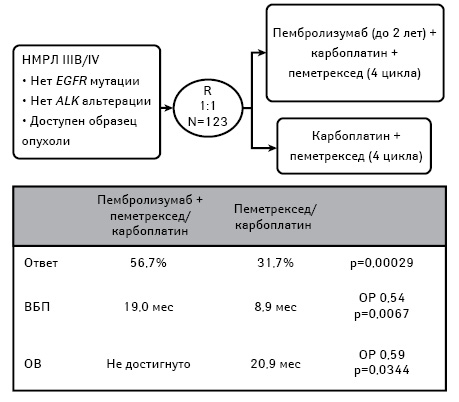 НМРЛ IIIB/IV
• Нет EGFR мутации
• Нет ALK альтерации
• Доступен образец опухоли

R
1:1
N=123

Пембролизумаб (до 2 лет) + карбоплатин + пеметрексед (4 цикла)

Карбоплатин + пеметрексед (4 цикла)

| | Пембролизумаб + пеметрексед/ карбоплатин | Пеметрексед/ карбоплатин | |
|---|---|---|---|
| Ответ | 56,7% | 31,7% | p=0,00029 |
| ВБП | 19,0 мес | 8,9 мес | ОР 0,54 p=0,0067 |
| ОВ | Не достигнуто | 20,9 мес | ОР 0,59 p=0,0344 |